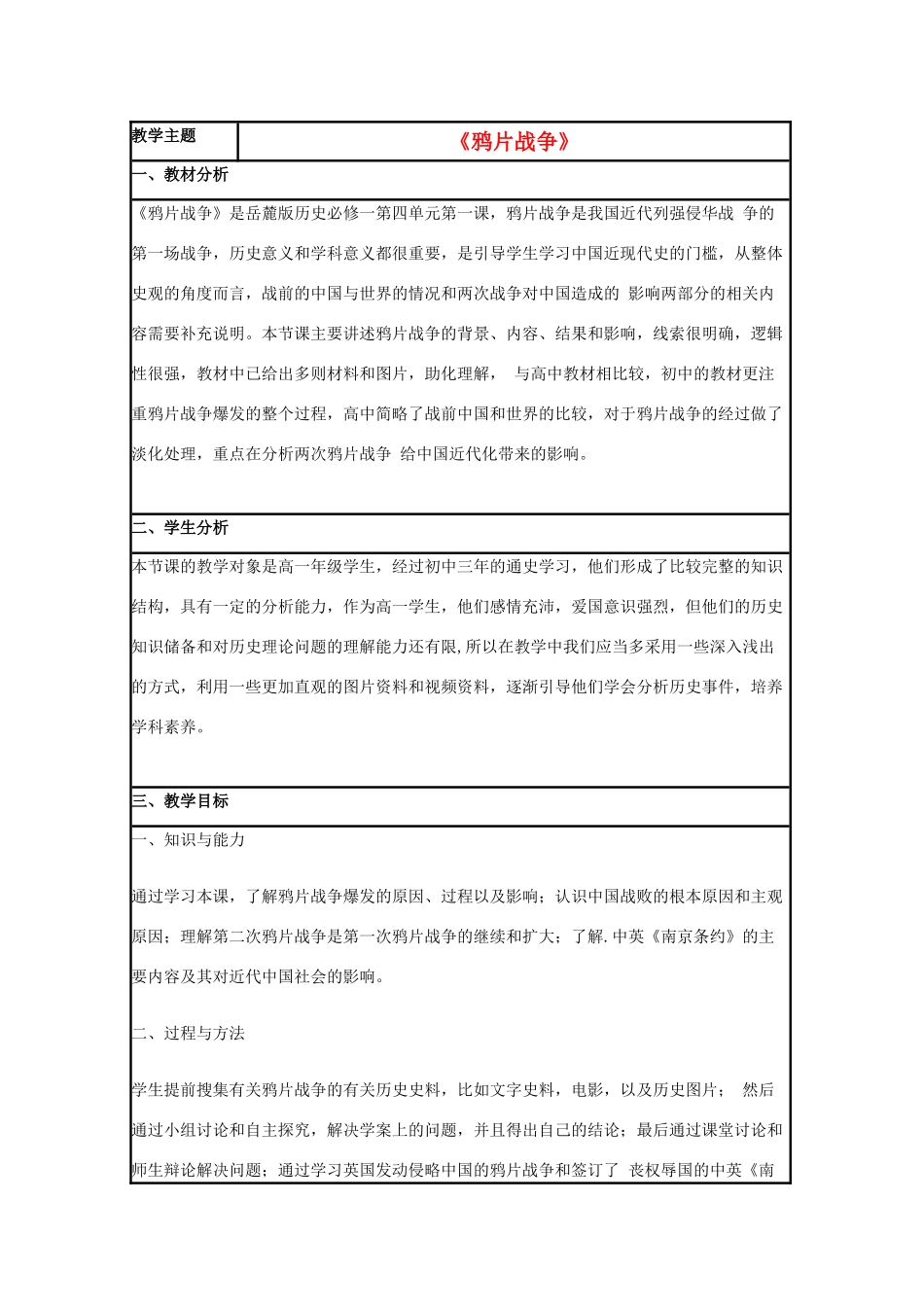 | 教学主题 | 《鸦片战争》 |
|---|---|

一、教材分析

《鸦片战争》是岳麓版历史必修一第四单元第一课，鸦片战争是我国近代列强侵华战 争的第一场战争，历史意义和学科意义都很重要，是引导学生学习中国近现代史的门槛，从整体史观的角度而言，战前的中国与世界的情况和两次战争对中国造成的 影响两部分的相关内容需要补充说明。本节课主要讲述鸦片战争的背景、内容、结果和影响，线索很明确，逻辑性很强，教材中已给出多则材料和图片，助化理解， 与高中教材相比较，初中的教材更注重鸦片战争爆发的整个过程，高中简略了战前中国和世界的比较，对于鸦片战争的经过做了淡化处理，重点在分析两次鸦片战争 给中国近代化带来的影响。

二、学生分析

本节课的教学对象是高一年级学生，经过初中三年的通史学习，他们形成了比较完整的知识结构，具有一定的分析能力，作为高一学生，他们感情充沛，爱国意识强烈，但他们的历史知识储备和对历史理论问题的理解能力还有限,所以在教学中我们应当多采用一些深入浅出的方式，利用一些更加直观的图片资料和视频资料，逐渐引导他们学会分析历史事件，培养学科素养。

三、教学目标

一、知识与能力

通过学习本课，了解鸦片战争爆发的原因、过程以及影响；认识中国战败的根本原因和主观原因；理解第二次鸦片战争是第一次鸦片战争的继续和扩大；了解.中英《南京条约》的主要内容及其对近代中国社会的影响。

二、过程与方法

学生提前搜集有关鸦片战争的有关历史史料，比如文字史料，电影，以及历史图片； 然后通过小组讨论和自主探究，解决学案上的问题，并且得出自己的结论；最后通过课堂讨论和师生辩论解决问题；通过学习英国发动侵略中国的鸦片战争和签订了 丧权辱国的中英《南